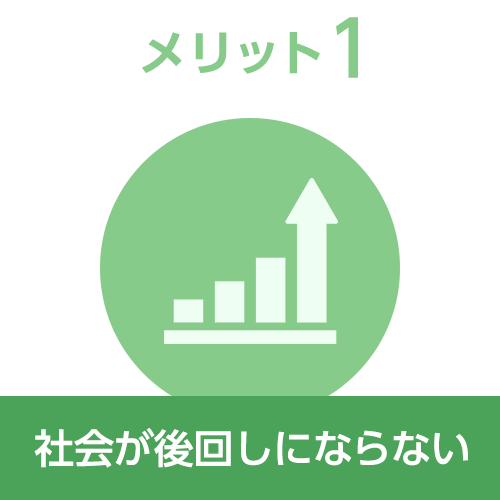 メリット1

社会が後回しにならない